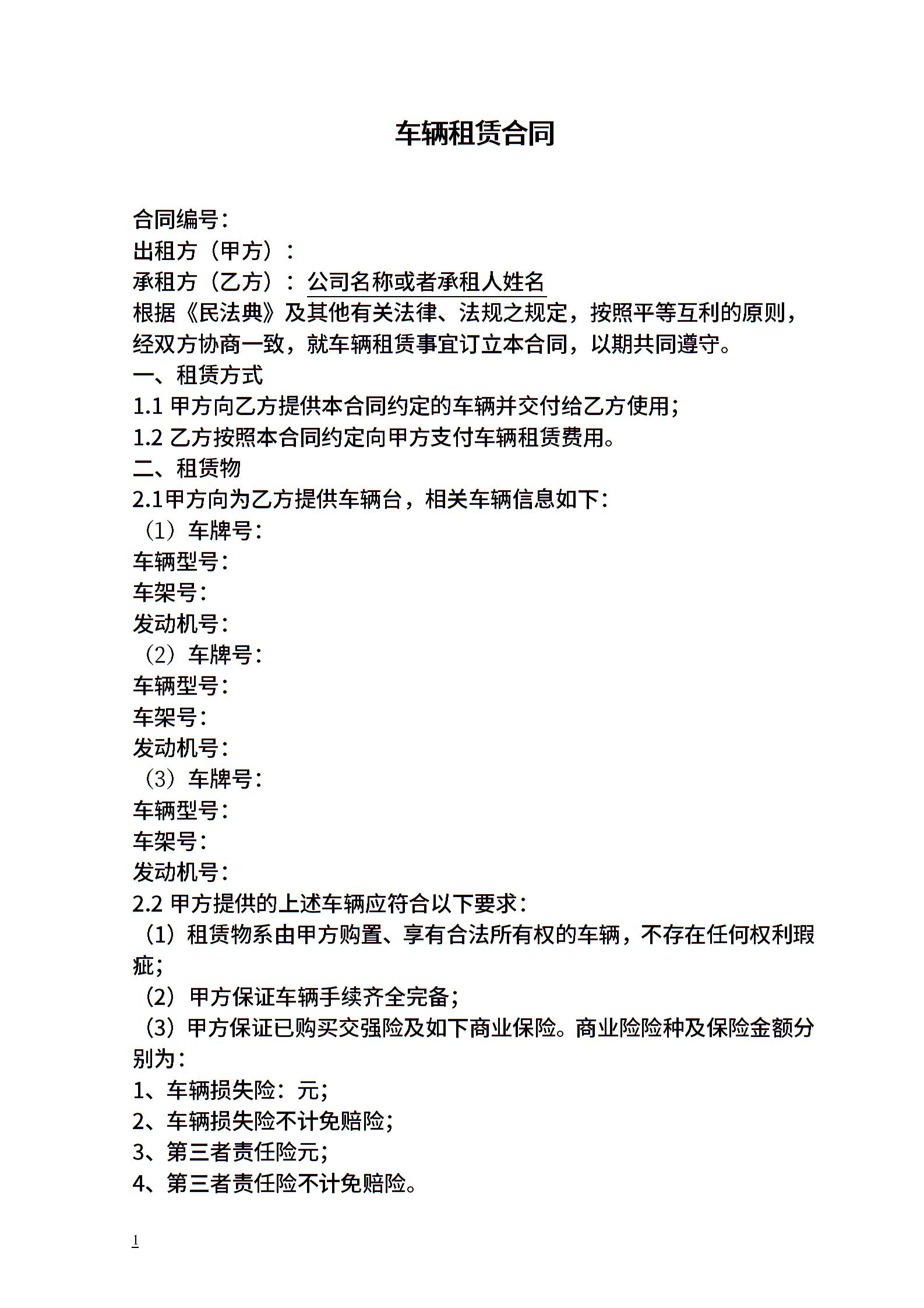 车辆租赁合同

合同编号：
出租方（甲方）：
承租方（乙方）：公司名称或者承租人姓名
根据《民法典》及其他有关法律、法规之规定，按照平等互利的原则，经双方协商一致，就车辆租赁事宜订立本合同，以期共同遵守。
一、租赁方式
1.1 甲方向乙方提供本合同约定的车辆并交付给乙方使用；
1.2 乙方按照本合同约定向甲方支付车辆租赁费用。
二、租赁物
2.1甲方向为乙方提供车辆台，相关车辆信息如下：
（1）车牌号：
车辆型号：
车架号：
发动机号：
（2）车牌号：
车辆型号：
车架号：
发动机号：
（3）车牌号：
车辆型号：
车架号：
发动机号：
2.2 甲方提供的上述车辆应符合以下要求：
（1）租赁物系由甲方购置、享有合法所有权的车辆，不存在任何权利瑕疵；
（2）甲方保证车辆手续齐全完备；
（3）甲方保证已购买交强险及如下商业保险。商业险险种及保险金额分别为：
1、车辆损失险：元；
2、车辆损失险不计免赔险；
3、第三者责任险元；
4、第三者责任险不计免赔险。

1